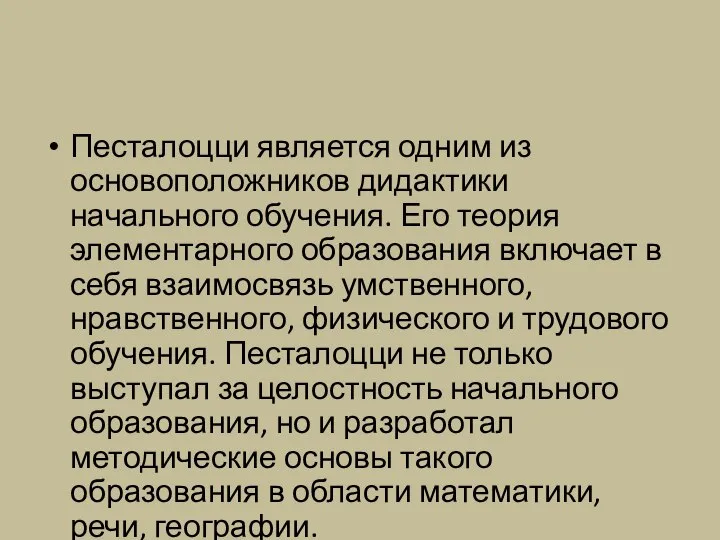 • Песталоцци является одним из основоположников дидактики начального обучения. Его теория элементарного образования включает в себя взаимосвязь умственного, нравственного, физического и трудового обучения. Песталоцци не только выступал за целостность начального образования, но и разработал методические основы такого образования в области математики, речи, географии.